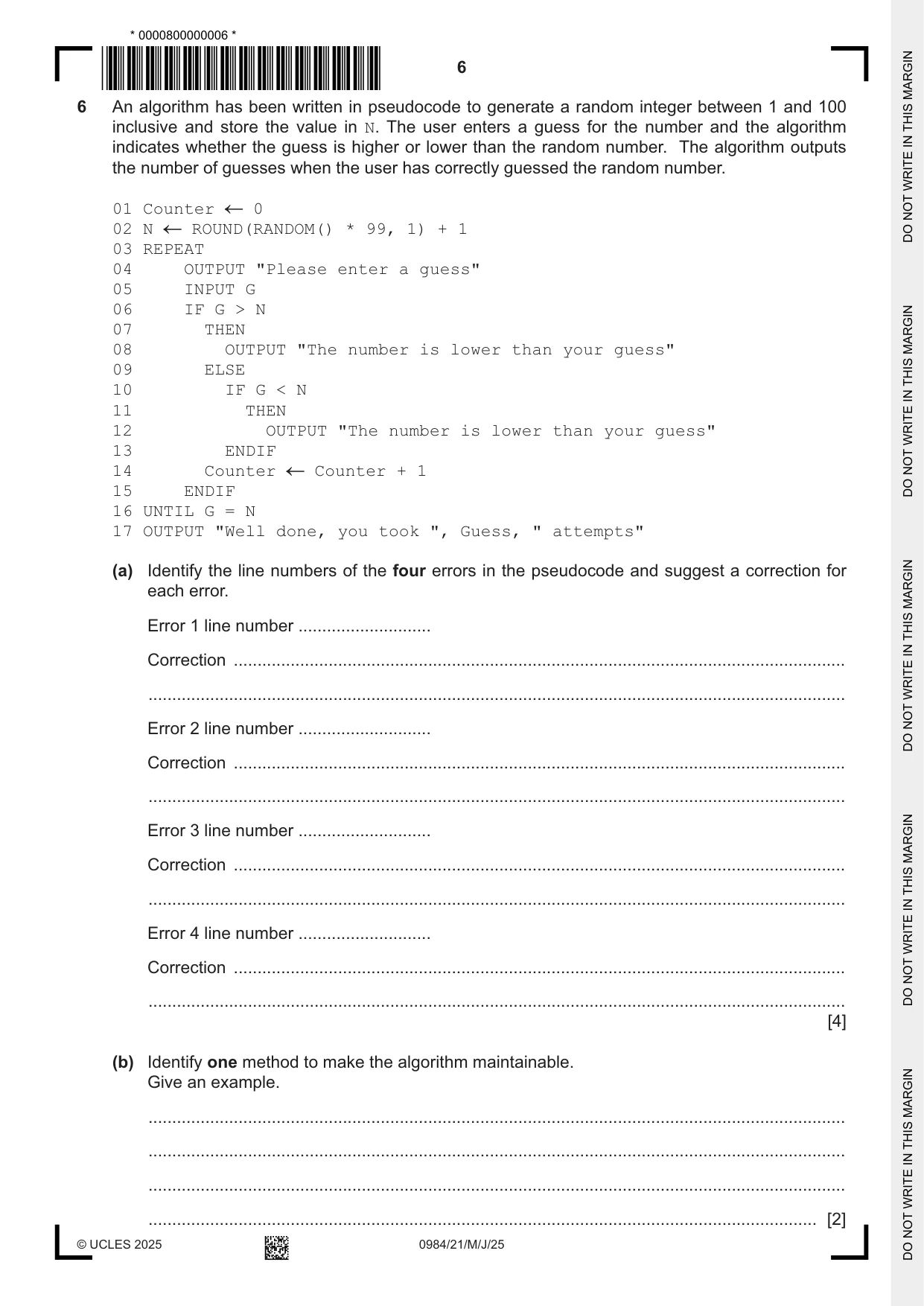 * 0000800000006 *

6

6 An algorithm has been written in pseudocode to generate a random integer between 1 and 100 inclusive and store the value in N. The user enters a guess for the number and the algorithm indicates whether the guess is higher or lower than the random number. The algorithm outputs the number of guesses when the user has correctly guessed the random number.

01 Counter ← 0
02 N ← ROUND(RANDOM() * 99, 1) + 1
03 REPEAT
04     OUTPUT "Please enter a guess"
05     INPUT G
06     IF G > N
07       THEN
08         OUTPUT "The number is lower than your guess"
09       ELSE
10         IF G < N
11           THEN
12             OUTPUT "The number is lower than your guess"
13         ENDIF
14       Counter ← Counter + 1
15     ENDIF
16 UNTIL G = N
17 OUTPUT "Well done, you took ", Guess, " attempts"

(a) Identify the line numbers of the four errors in the pseudocode and suggest a correction for each error.

Error 1 line number ____

Correction ____

____

Error 2 line number ____

Correction ____

____

Error 3 line number ____

Correction ____

____

Error 4 line number ____

Correction ____

____
[4]

(b) Identify one method to make the algorithm maintainable.
Give an example.

____

____

____

____ [2]

© UCLES 2025

0984/21/M/J/25

DO NOT WRITE IN THIS MARGIN